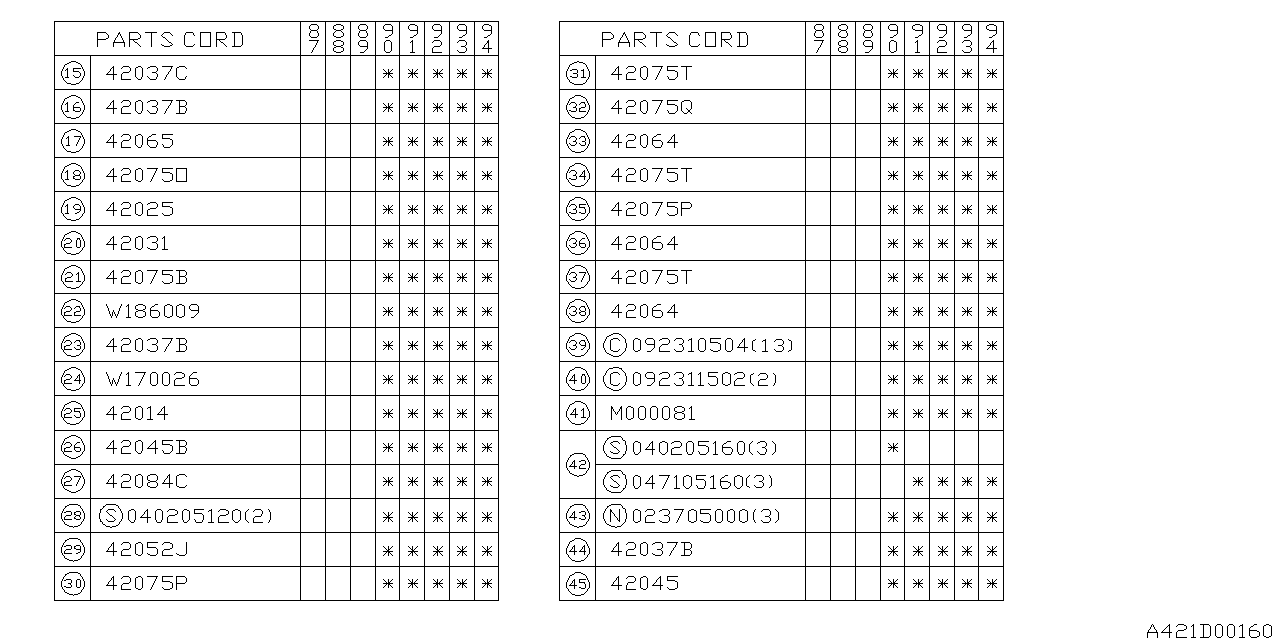 | | PARTS CORD | 87 | 88 | 89 | 90 | 91 | 92 | 93 | 94 |
|---|---|---|---|---|---|---|---|---|---|
| 15 | 42037C | | | | * | * | * | * | * |
| 16 | 42037B | | | | * | * | * | * | * |
| 17 | 42065 | | | | * | * | * | * | * |
| 18 | 42075O | | | | * | * | * | * | * |
| 19 | 42025 | | | | * | * | * | * | * |
| 20 | 42031 | | | | * | * | * | * | * |
| 21 | 42075B | | | | * | * | * | * | * |
| 22 | W186009 | | | | * | * | * | * | * |
| 23 | 42037B | | | | * | * | * | * | * |
| 24 | W170026 | | | | * | * | * | * | * |
| 25 | 42014 | | | | * | * | * | * | * |
| 26 | 42045B | | | | * | * | * | * | * |
| 27 | 42084C | | | | * | * | * | * | * |
| 28 | Ⓢ040205120(2) | | | | * | * | * | * | * |
| 29 | 42052J | | | | * | * | * | * | * |
| 30 | 42075P | | | | * | * | * | * | * |

| | PARTS CORD | 87 | 88 | 89 | 90 | 91 | 92 | 93 | 94 |
|---|---|---|---|---|---|---|---|---|---|
| 31 | 42075T | | | | * | * | * | * | * |
| 32 | 42075Q | | | | * | * | * | * | * |
| 33 | 42064 | | | | * | * | * | * | * |
| 34 | 42075T | | | | * | * | * | * | * |
| 35 | 42075P | | | | * | * | * | * | * |
| 36 | 42064 | | | | * | * | * | * | * |
| 37 | 42075T | | | | * | * | * | * | * |
| 38 | 42064 | | | | * | * | * | * | * |
| 39 | Ⓒ092310504(13) | | | | * | * | * | * | * |
| 40 | Ⓒ092311502(2) | | | | * | * | * | * | * |
| 41 | M000081 | | | | * | * | * | * | * |
| 42 | Ⓢ040205160(3) | | | | * | | | | |
| | Ⓢ047105160(3) | | | | | * | * | * | * |
| 43 | Ⓝ023705000(3) | | | | * | * | * | * | * |
| 44 | 42037B | | | | * | * | * | * | * |
| 45 | 42045 | | | | * | * | * | * | * |

A421D00160